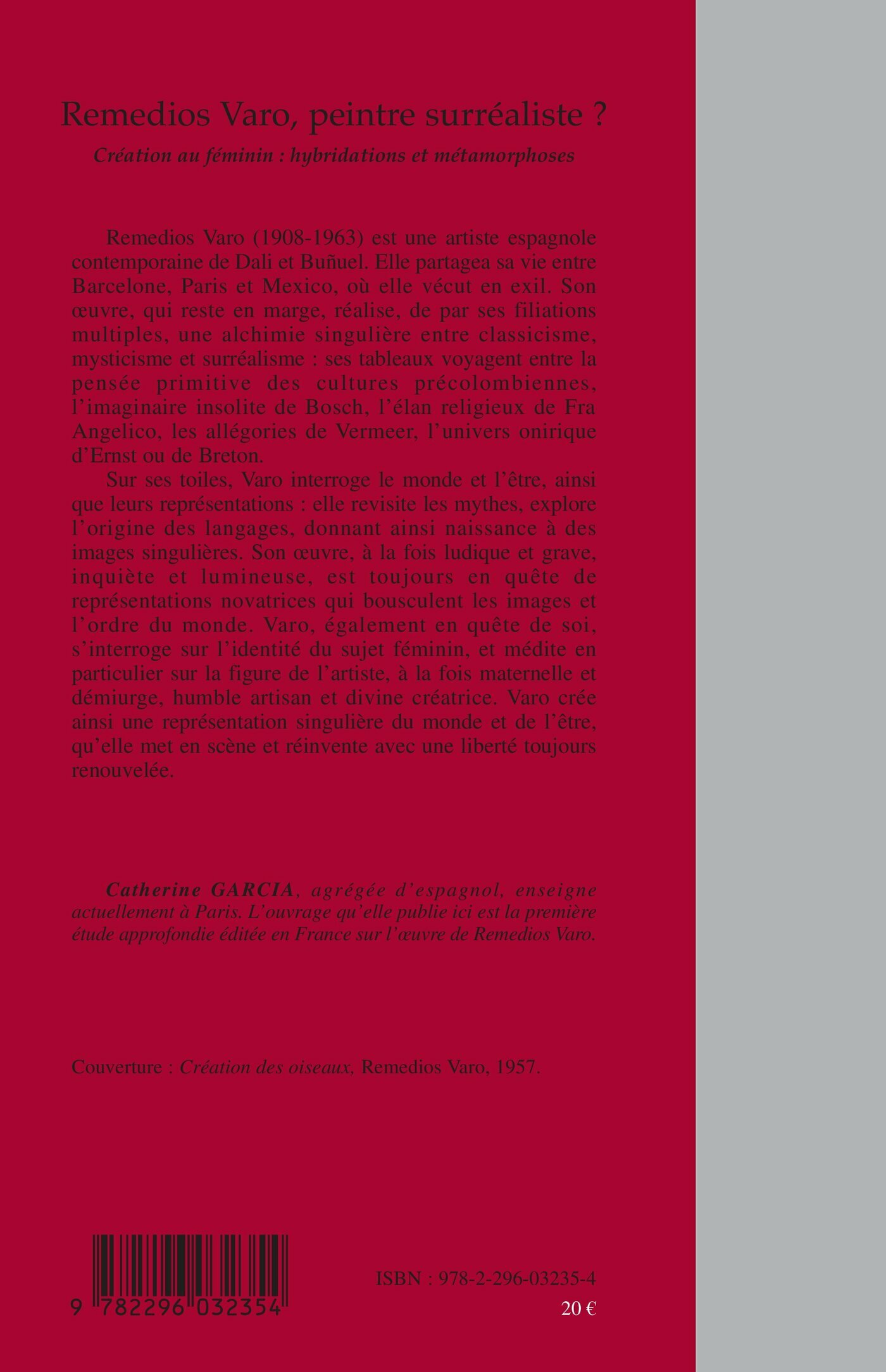 Remedios Varo, peintre surréaliste ?

Création au féminin : hybridations et métamorphoses

Remedios Varo (1908-1963) est une artiste espagnole contemporaine de Dali et Buñuel. Elle partagea sa vie entre Barcelone, Paris et Mexico, où elle vécut en exil. Son œuvre, qui reste en marge, réalise, de par ses filiations multiples, une alchimie singulière entre classicisme, mysticisme et surréalisme : ses tableaux voyagent entre la pensée primitive des cultures précolombiennes, l'imaginaire insolite de Bosch, l'élan religieux de Fra Angelico, les allégories de Vermeer, l'univers onirique d'Ernst ou de Breton.

Sur ses toiles, Varo interroge le monde et l'être, ainsi que leurs représentations : elle revisite les mythes, explore l'origine des langages, donnant ainsi naissance à des images singulières. Son œuvre, à la fois ludique et grave, inquiète et lumineuse, est toujours en quête de représentations novatrices qui bousculent les images et l'ordre du monde. Varo, également en quête de soi, s'interroge sur l'identité du sujet féminin, et médite en particulier sur la figure de l'artiste, à la fois maternelle et démiurge, humble artisan et divine créatrice. Varo crée ainsi une représentation singulière du monde et de l'être, qu'elle met en scène et réinvente avec une liberté toujours renouvelée.

Catherine GARCIA, agrégée d'espagnol, enseigne actuellement à Paris. L'ouvrage qu'elle publie ici est la première étude approfondie éditée en France sur l'œuvre de Remedios Varo.

Couverture : Création des oiseaux, Remedios Varo, 1957.

9 782296 032354

ISBN : 978-2-296-03235-4

20 €